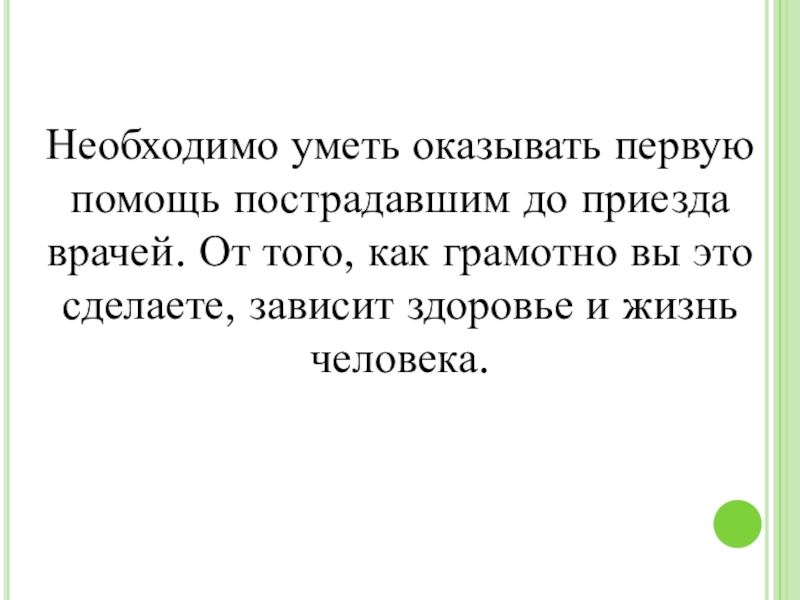 Необходимо уметь оказывать первую помощь пострадавшим до приезда врачей. От того, как грамотно вы это сделаете, зависит здоровье и жизнь человека.